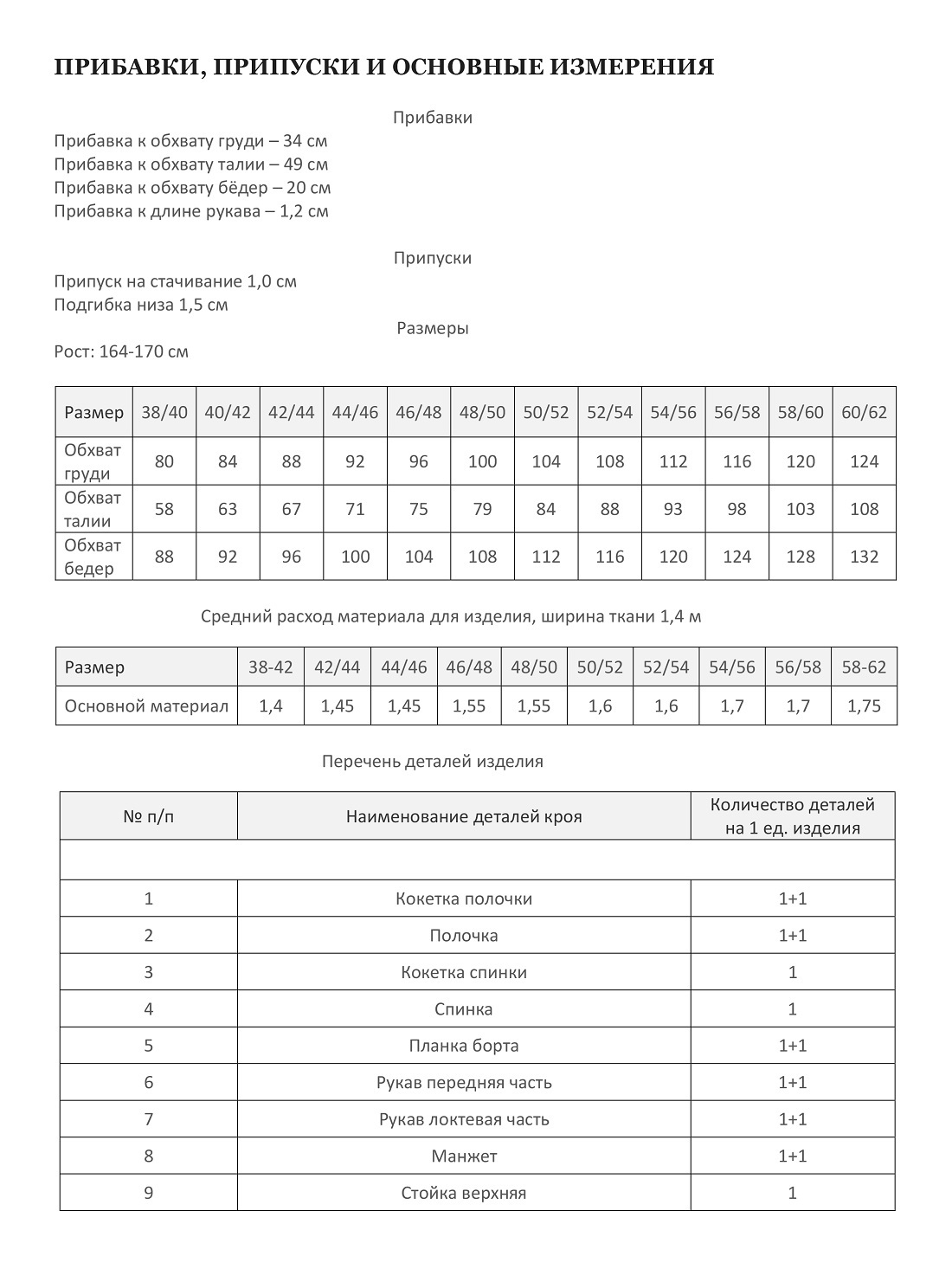 ПРИБАВКИ, ПРИПУСКИ И ОСНОВНЫЕ ИЗМЕРЕНИЯ

Прибавки

Прибавка к обхвату груди – 34 см
Прибавка к обхвату талии – 49 см
Прибавка к обхвату бёдер – 20 см
Прибавка к длине рукава – 1,2 см

Припуски

Припуск на стачивание 1,0 см
Подгибка низа 1,5 см

Размеры

Рост: 164-170 см

| Размер | 38/40 | 40/42 | 42/44 | 44/46 | 46/48 | 48/50 | 50/52 | 52/54 | 54/56 | 56/58 | 58/60 | 60/62 |
|---|---|---|---|---|---|---|---|---|---|---|---|---|
| Обхват груди | 80 | 84 | 88 | 92 | 96 | 100 | 104 | 108 | 112 | 116 | 120 | 124 |
| Обхват талии | 58 | 63 | 67 | 71 | 75 | 79 | 84 | 88 | 93 | 98 | 103 | 108 |
| Обхват бедер | 88 | 92 | 96 | 100 | 104 | 108 | 112 | 116 | 120 | 124 | 128 | 132 |

Средний расход материала для изделия, ширина ткани 1,4 м

| Размер | 38-42 | 42/44 | 44/46 | 46/48 | 48/50 | 50/52 | 52/54 | 54/56 | 56/58 | 58-62 |
|---|---|---|---|---|---|---|---|---|---|---|
| Основной материал | 1,4 | 1,45 | 1,45 | 1,55 | 1,55 | 1,6 | 1,6 | 1,7 | 1,7 | 1,75 |

Перечень деталей изделия

| № п/п | Наименование деталей кроя | Количество деталей на 1 ед. изделия |
|---|---|---|
| | | |
| 1 | Кокетка полочки | 1+1 |
| 2 | Полочка | 1+1 |
| 3 | Кокетка спинки | 1 |
| 4 | Спинка | 1 |
| 5 | Планка борта | 1+1 |
| 6 | Рукав передняя часть | 1+1 |
| 7 | Рукав локтевая часть | 1+1 |
| 8 | Манжет | 1+1 |
| 9 | Стойка верхняя | 1 |